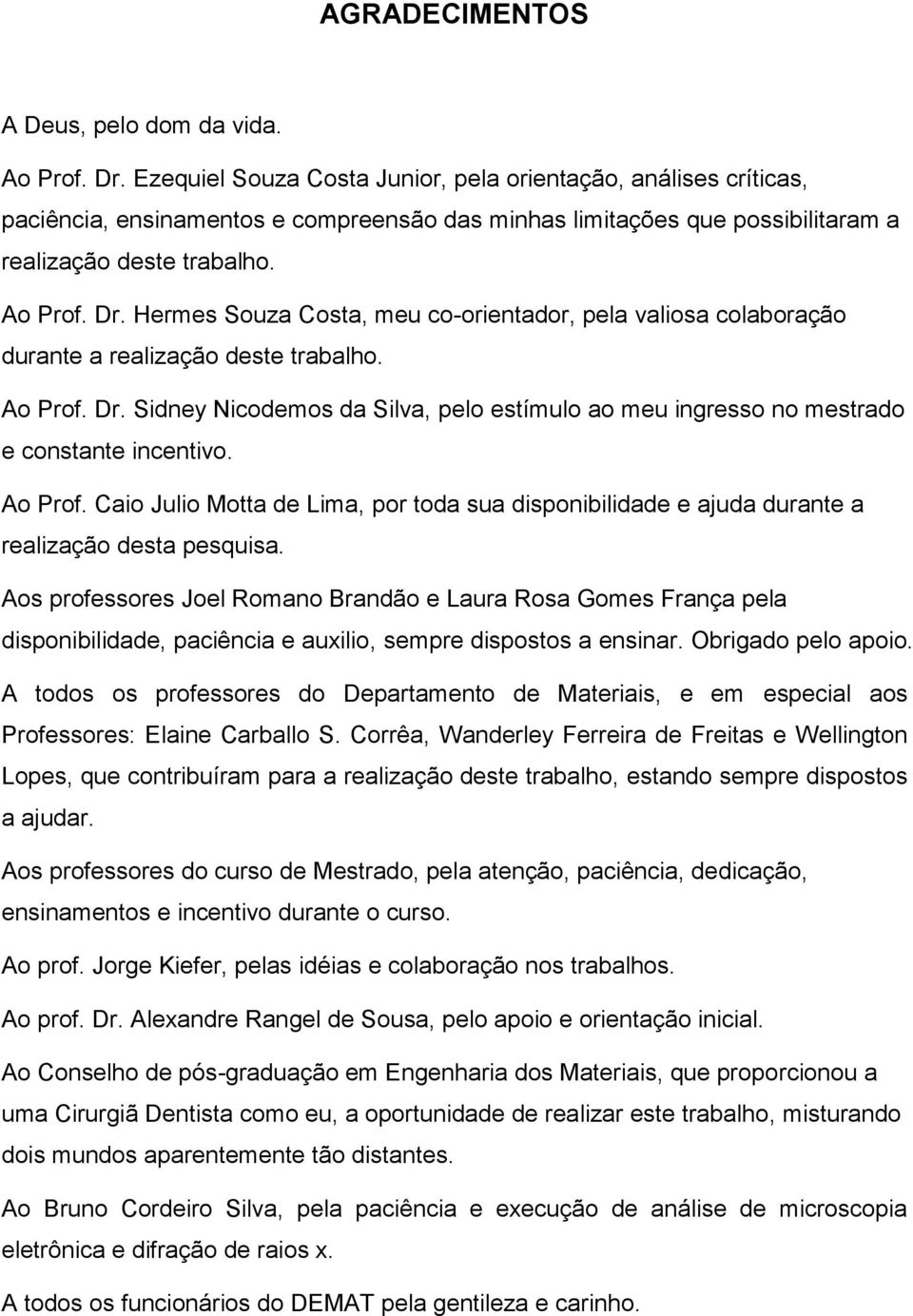 AGRADECIMENTOS

A Deus, pelo dom da vida.

Ao Prof. Dr. Ezequiel Souza Costa Junior, pela orientação, análises críticas, paciência, ensinamentos e compreensão das minhas limitações que possibilitaram a realização deste trabalho.

Ao Prof. Dr. Hermes Souza Costa, meu co-orientador, pela valiosa colaboração durante a realização deste trabalho.

Ao Prof. Dr. Sidney Nicodemos da Silva, pelo estímulo ao meu ingresso no mestrado e constante incentivo.

Ao Prof. Caio Julio Motta de Lima, por toda sua disponibilidade e ajuda durante a realização desta pesquisa.

Aos professores Joel Romano Brandão e Laura Rosa Gomes França pela disponibilidade, paciência e auxilio, sempre dispostos a ensinar. Obrigado pelo apoio.

A todos os professores do Departamento de Materiais, e em especial aos Professores: Elaine Carballo S. Corrêa, Wanderley Ferreira de Freitas e Wellington Lopes, que contribuíram para a realização deste trabalho, estando sempre dispostos a ajudar.

Aos professores do curso de Mestrado, pela atenção, paciência, dedicação, ensinamentos e incentivo durante o curso.

Ao prof. Jorge Kiefer, pelas idéias e colaboração nos trabalhos.

Ao prof. Dr. Alexandre Rangel de Sousa, pelo apoio e orientação inicial.

Ao Conselho de pós-graduação em Engenharia dos Materiais, que proporcionou a uma Cirurgiã Dentista como eu, a oportunidade de realizar este trabalho, misturando dois mundos aparentemente tão distantes.

Ao Bruno Cordeiro Silva, pela paciência e execução de análise de microscopia eletrônica e difração de raios x.

A todos os funcionários do DEMAT pela gentileza e carinho.